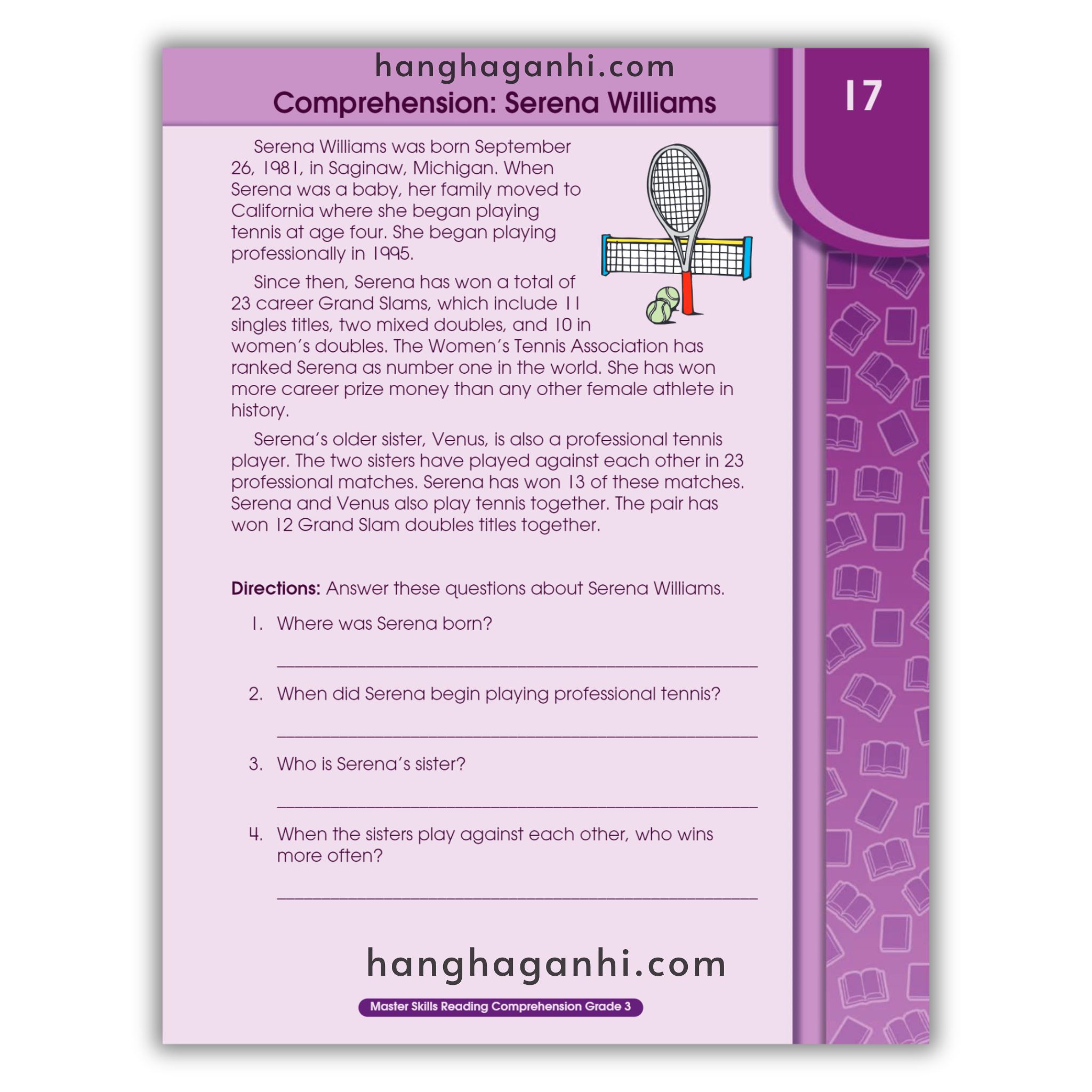 Comprehension: Serena Williams

17

Serena Williams was born September 26, 1981, in Saginaw, Michigan. When Serena was a baby, her family moved to California where she began playing tennis at age four. She began playing professionally in 1995.

Since then, Serena has won a total of 23 career Grand Slams, which include 11 singles titles, two mixed doubles, and 10 in women's doubles. The Women's Tennis Association has ranked Serena as number one in the world. She has won more career prize money than any other female athlete in history.

Serena's older sister, Venus, is also a professional tennis player. The two sisters have played against each other in 23 professional matches. Serena has won 13 of these matches. Serena and Venus also play tennis together. The pair has won 12 Grand Slam doubles titles together.

Directions: Answer these questions about Serena Williams.

1. Where was Serena born?

____

2. When did Serena begin playing professional tennis?

____

3. Who is Serena's sister?

____

4. When the sisters play against each other, who wins more often?

____

Master Skills Reading Comprehension Grade 3

hanghaganhi.com